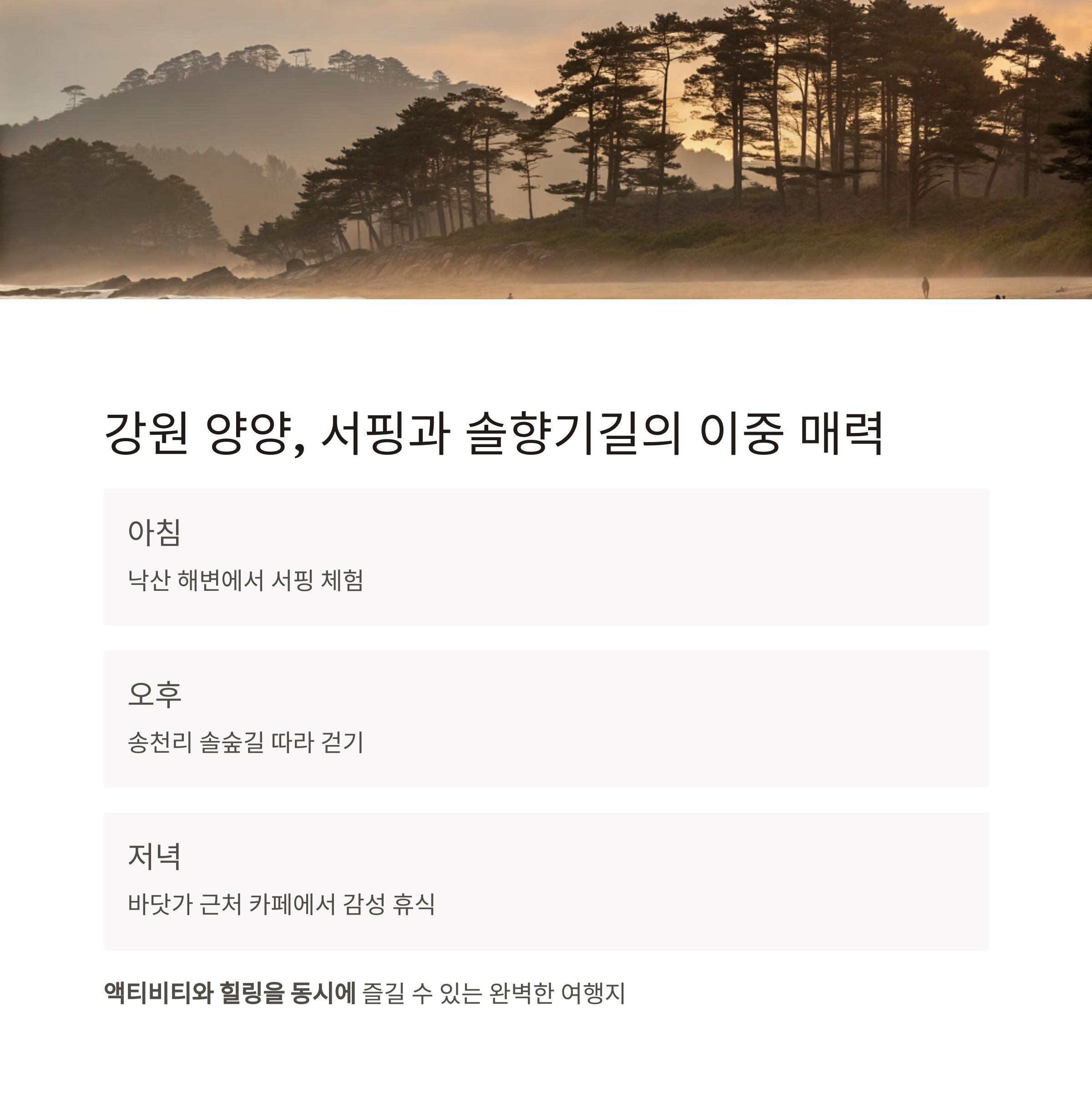 강원 양양, 서핑과 솔향기길의 이중 매력

아침

낙산 해변에서 서핑 체험

오후

송천리 솔숲길 따라 걷기

저녁

바닷가 근처 카페에서 감성 휴식

액티비티와 힐링을 동시에 즐길 수 있는 완벽한 여행지